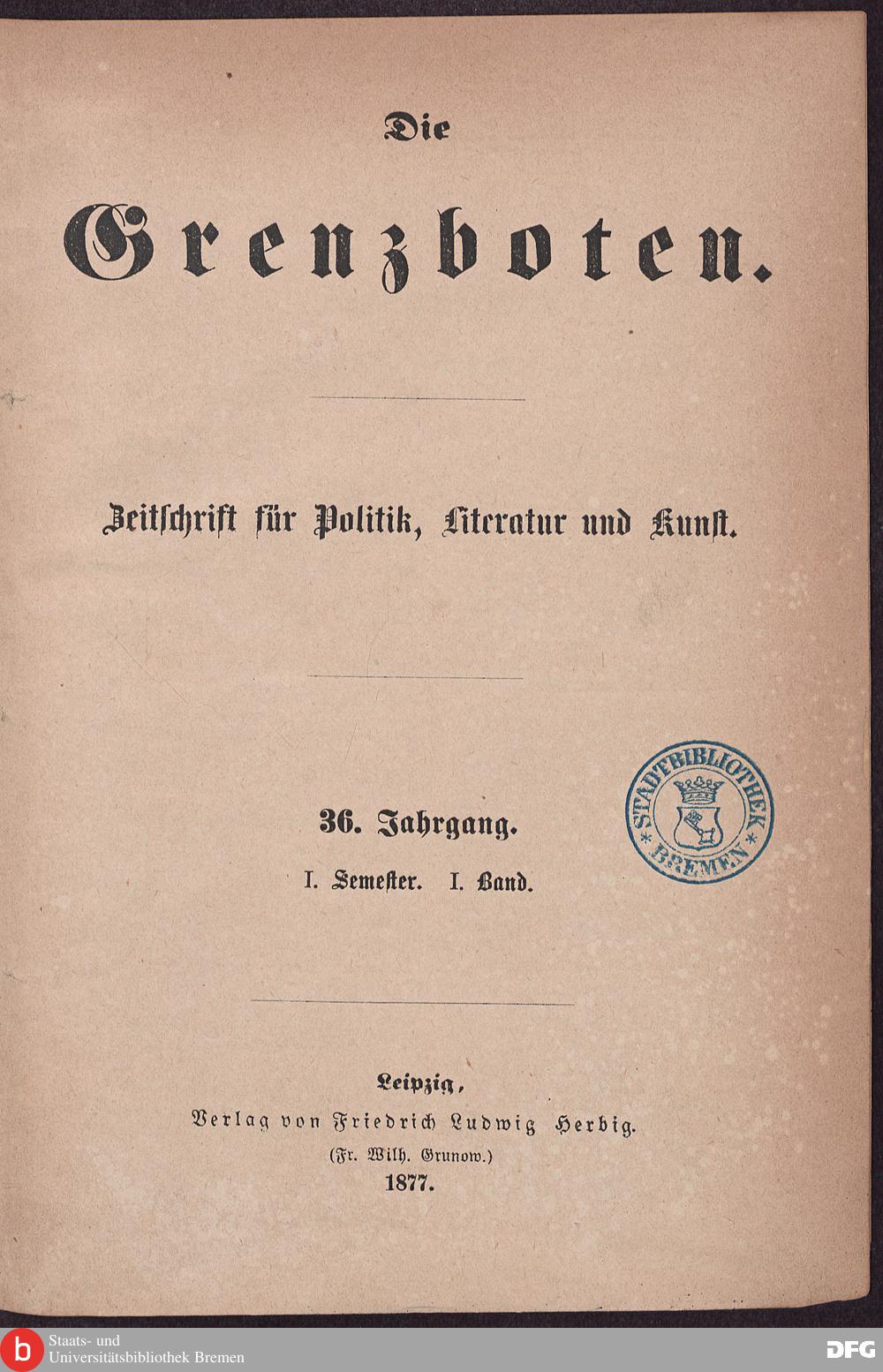 Die

Grenzboten.

Zeitschrift für Politik, Literatur und Kunst.

36. Jahrgang.

I. Semester. I. Band.

STADTBIBLIOTHEK BREMEN

Leipzig,
Verlag von Friedrich Ludwig Herbig.
(Fr. Wilh. Grunow.)
1877.

b Staats- und Universitätsbibliothek Bremen

DFG